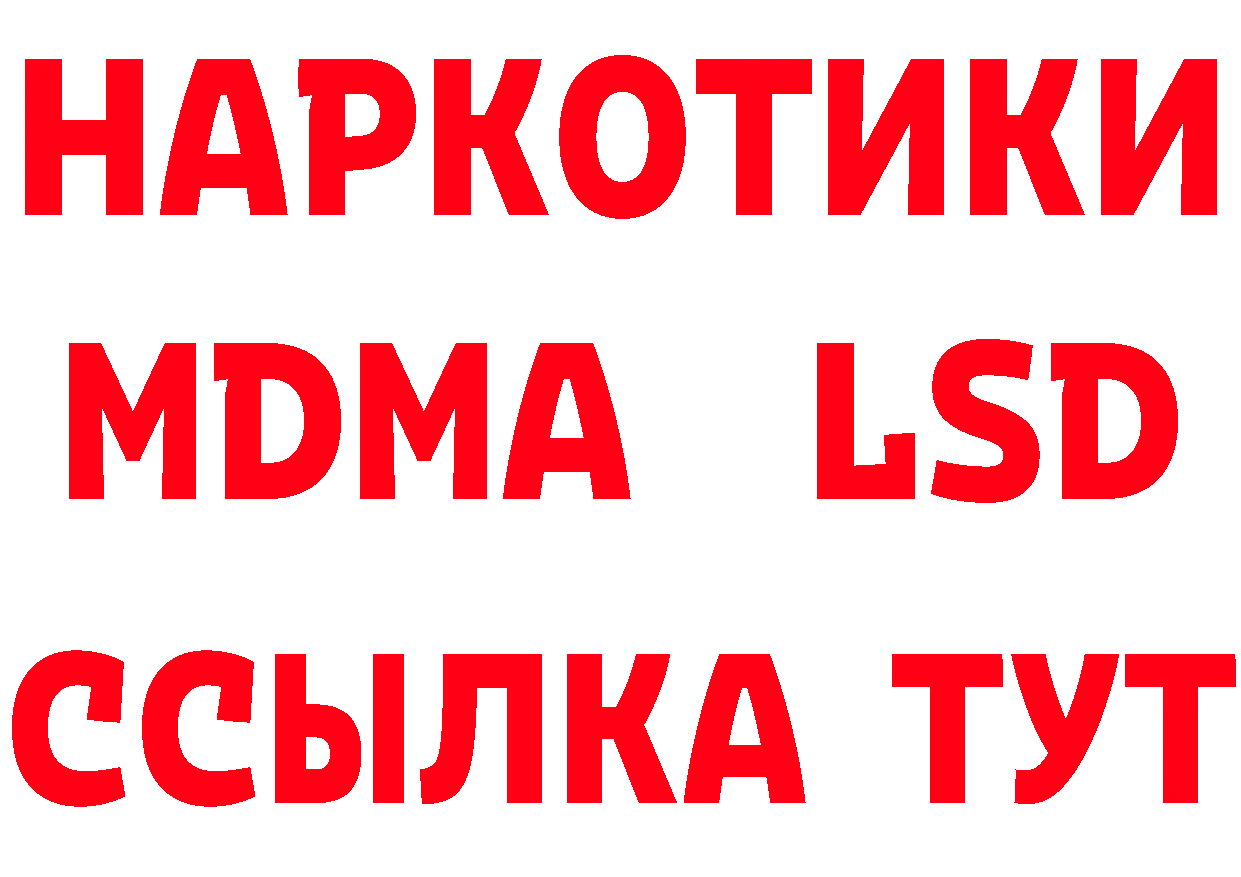 НАРКОТИКИ
MDMA LSD
ССЫЛКА ТУТ